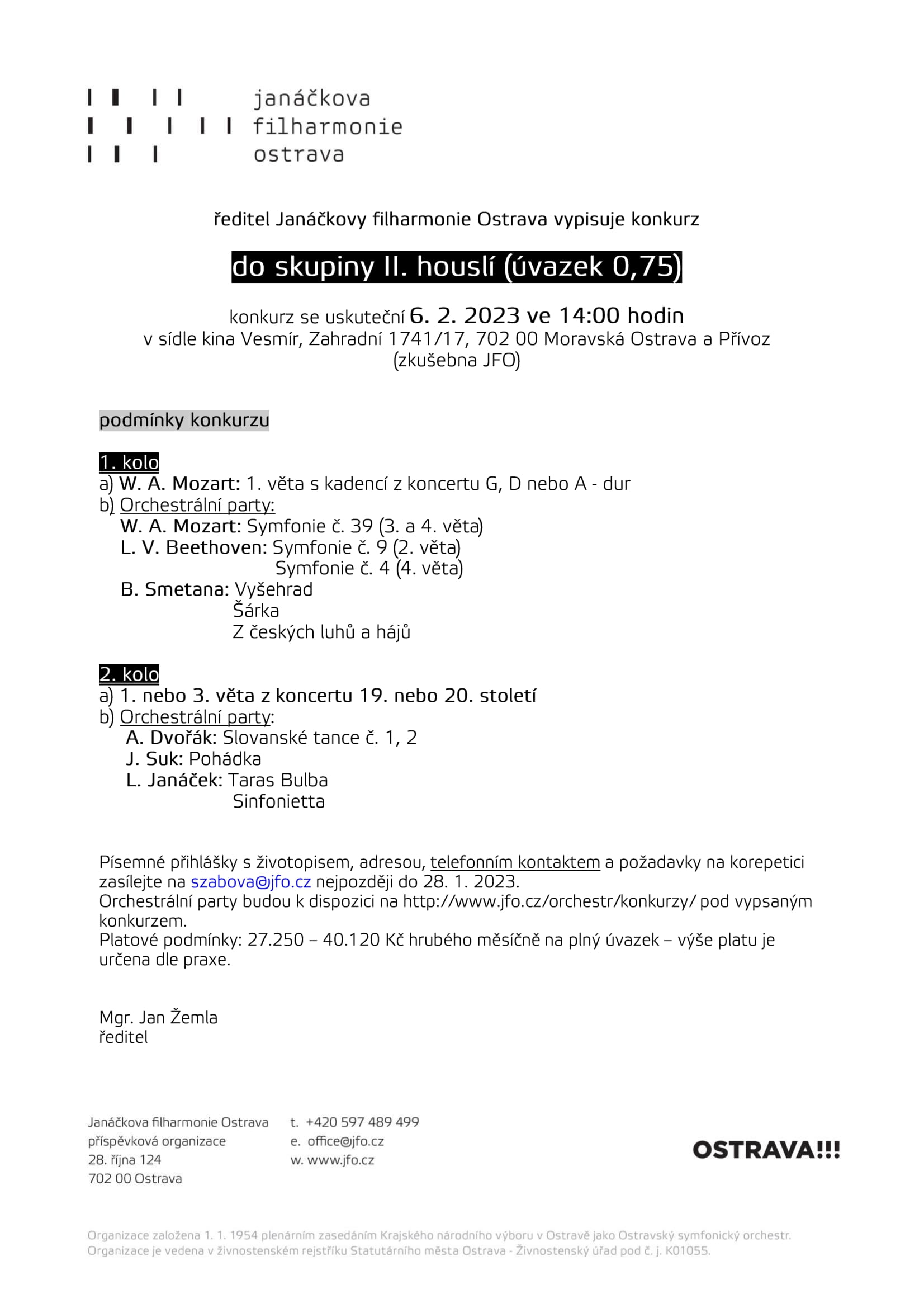 janáčkova
filharmonie
ostrava

ředitel Janáčkovy filharmonie Ostrava vypisuje konkurz

do skupiny II. houslí (úvazek 0,75)

konkurz se uskuteční 6. 2. 2023 ve 14:00 hodin
v sídle kina Vesmír, Zahradní 1741/17, 702 00 Moravská Ostrava a Přívoz
(zkušebna JFO)

podmínky konkurzu

1. kolo
a) W. A. Mozart: 1. věta s kadencí z koncertu G, D nebo A - dur
b) Orchestrální party:
W. A. Mozart: Symfonie č. 39 (3. a 4. věta)
L. V. Beethoven: Symfonie č. 9 (2. věta)
Symfonie č. 4 (4. věta)
B. Smetana: Vyšehrad
Šárka
Z českých luhů a hájů

2. kolo
a) 1. nebo 3. věta z koncertu 19. nebo 20. století
b) Orchestrální party:
A. Dvořák: Slovanské tance č. 1, 2
J. Suk: Pohádka
L. Janáček: Taras Bulba
Sinfonietta

Písemné přihlášky s životopisem, adresou, telefonním kontaktem a požadavky na korepetici zasílejte na szabova@jfo.cz nejpozději do 28. 1. 2023.
Orchestrální party budou k dispozici na http://www.jfo.cz/orchestr/konkurzy/ pod vypsaným konkurzem.
Platové podmínky: 27.250 – 40.120 Kč hrubého měsíčně na plný úvazek – výše platu je určena dle praxe.

Mgr. Jan Žemla
ředitel

Janáčkova filharmonie Ostrava
příspěvková organizace
28. října 124
702 00 Ostrava

t. +420 597 489 499
e. office@jfo.cz
w. www.jfo.cz

OSTRAVA!!!

Organizace založena 1. 1. 1954 plenárním zasedáním Krajského národního výboru v Ostravě jako Ostravský symfonický orchestr.
Organizace je vedena v živnostenském rejstříku Statutárního města Ostrava - Živnostenský úřad pod č. j. K01055.